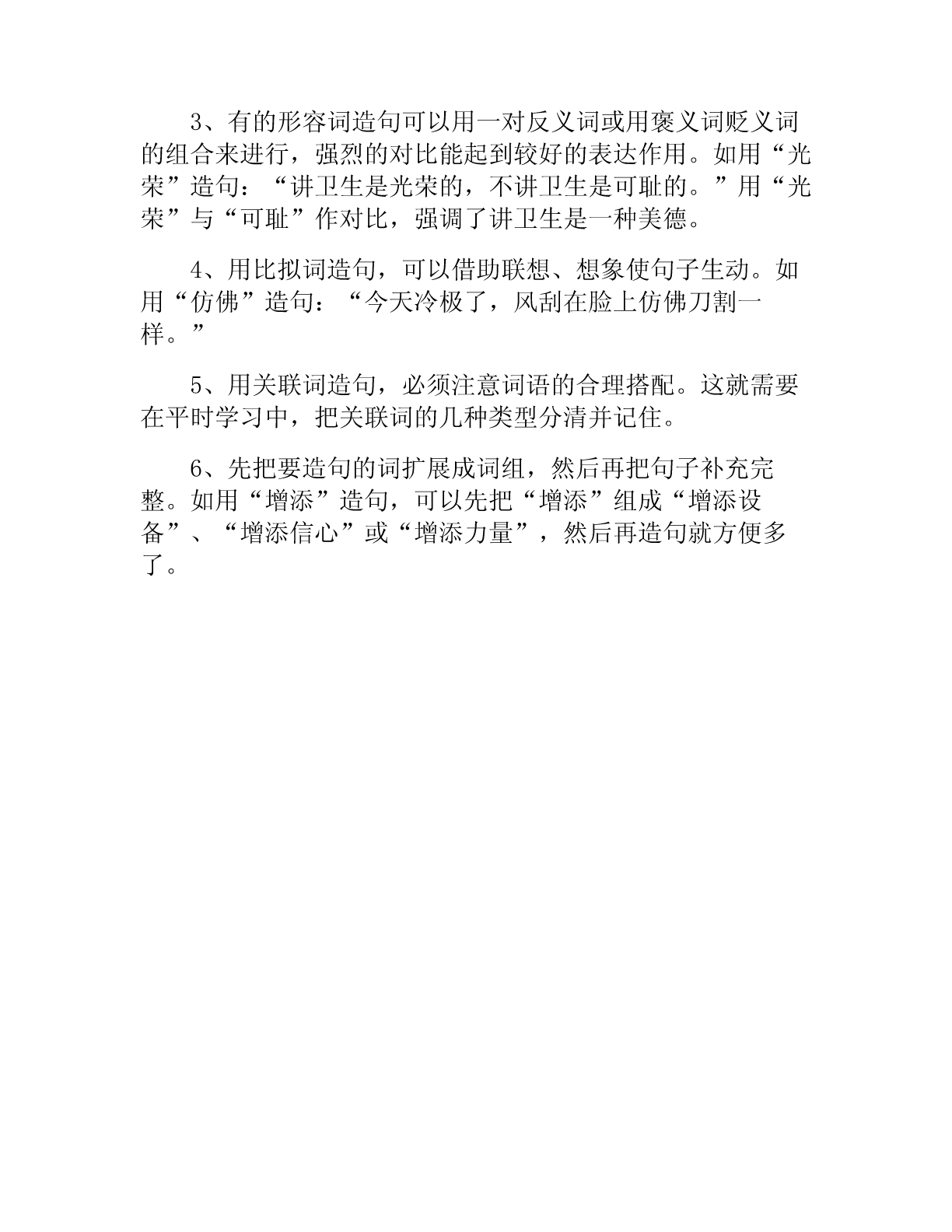 3、有的形容词造句可以用一对反义词或用褒义词贬义词的组合来进行，强烈的对比能起到较好的表达作用。如用“光荣”造句：“讲卫生是光荣的，不讲卫生是可耻的。”用“光荣”与“可耻”作对比，强调了讲卫生是一种美德。

4、用比拟词造句，可以借助联想、想象使句子生动。如用“仿佛”造句：“今天冷极了，风刮在脸上仿佛刀割一样。”

5、用关联词造句，必须注意词语的合理搭配。这就需要在平时学习中，把关联词的几种类型分清并记住。

6、先把要造句的词扩展成词组，然后再把句子补充完整。如用“增添”造句，可以先把“增添”组成“增添设备”、“增添信心”或“增添力量”，然后再造句就方便多了。